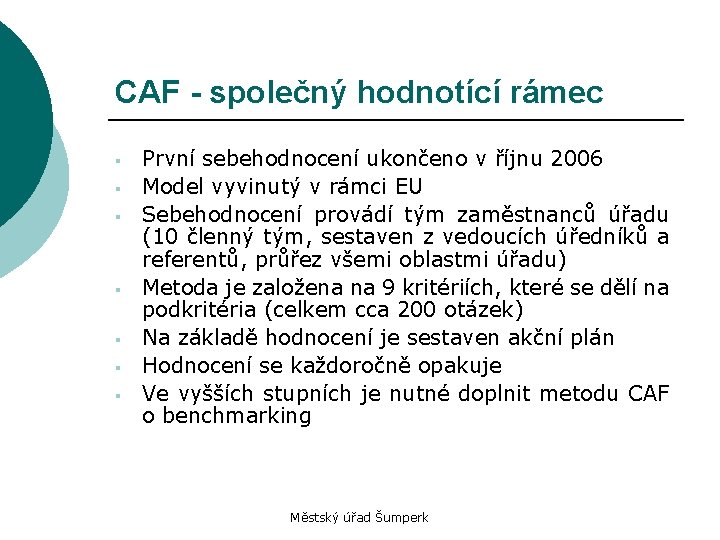 CAF - společný hodnotící rámec

- První sebehodnocení ukončeno v říjnu 2006
- Model vyvinutý v rámci EU
- Sebehodnocení provádí tým zaměstnanců úřadu (10 členný tým, sestaven z vedoucích úředníků a referentů, průřez všemi oblastmi úřadu)
- Metoda je založena na 9 kritériích, které se dělí na podkritéria (celkem cca 200 otázek)
- Na základě hodnocení je sestaven akční plán
- Hodnocení se každoročně opakuje
- Ve vyšších stupních je nutné doplnit metodu CAF o benchmarking

Městský úřad Šumperk